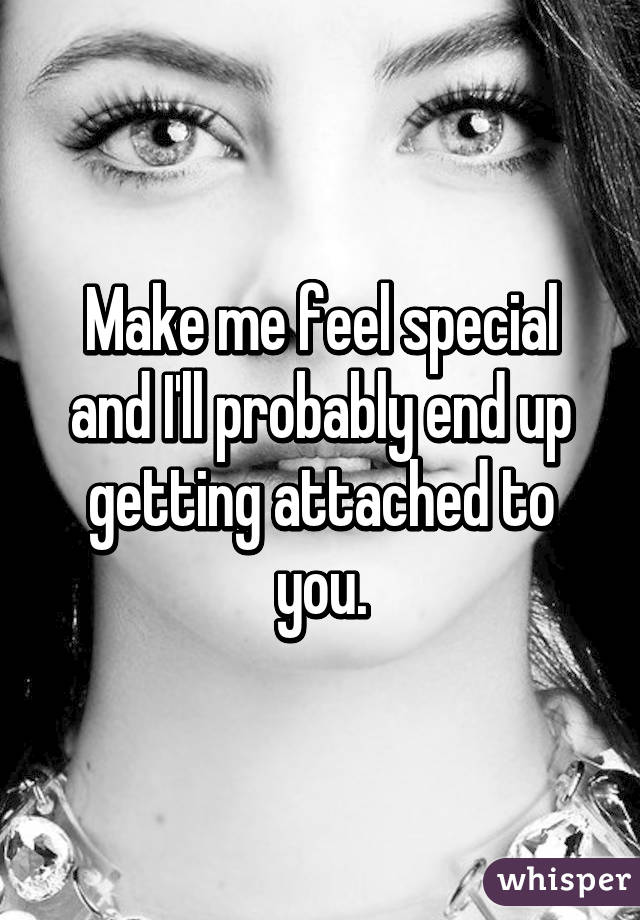 Make me feel special and I'll probably end up getting attached to you.

whisper